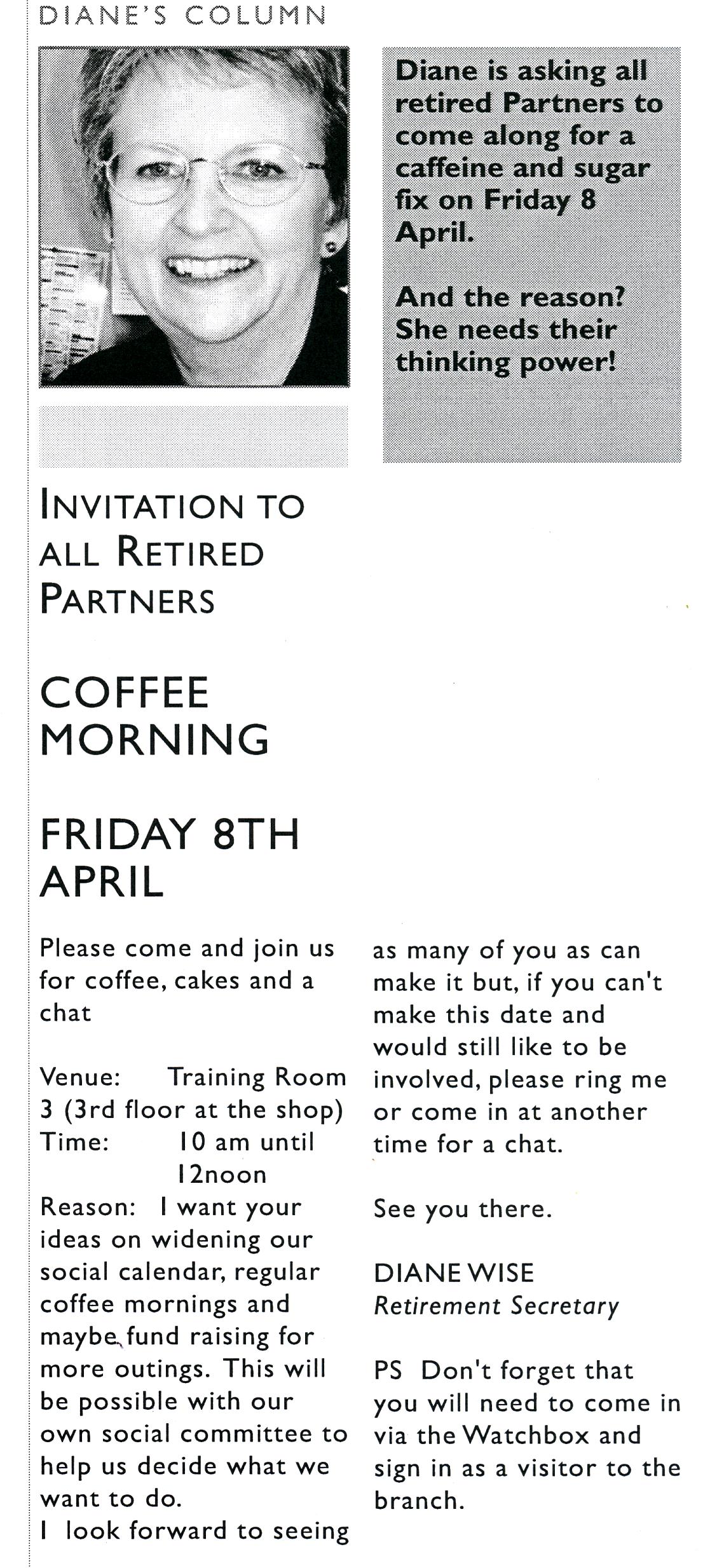 DIANE'S COLUMN

Diane is asking all retired Partners to come along for a caffeine and sugar fix on Friday 8 April.

And the reason? She needs their thinking power!

INVITATION TO ALL RETIRED PARTNERS

COFFEE MORNING

FRIDAY 8TH APRIL

Please come and join us for coffee, cakes and a chat

Venue: Training Room 3 (3rd floor at the shop)
Time: 10 am until 12noon
Reason: I want your ideas on widening our social calendar, regular coffee mornings and maybe fund raising for more outings. This will be possible with our own social committee to help us decide what we want to do.
I look forward to seeing as many of you as can make it but, if you can't make this date and would still like to be involved, please ring me or come in at another time for a chat.

See you there.

DIANE WISE
Retirement Secretary

PS Don't forget that you will need to come in via the Watchbox and sign in as a visitor to the branch.